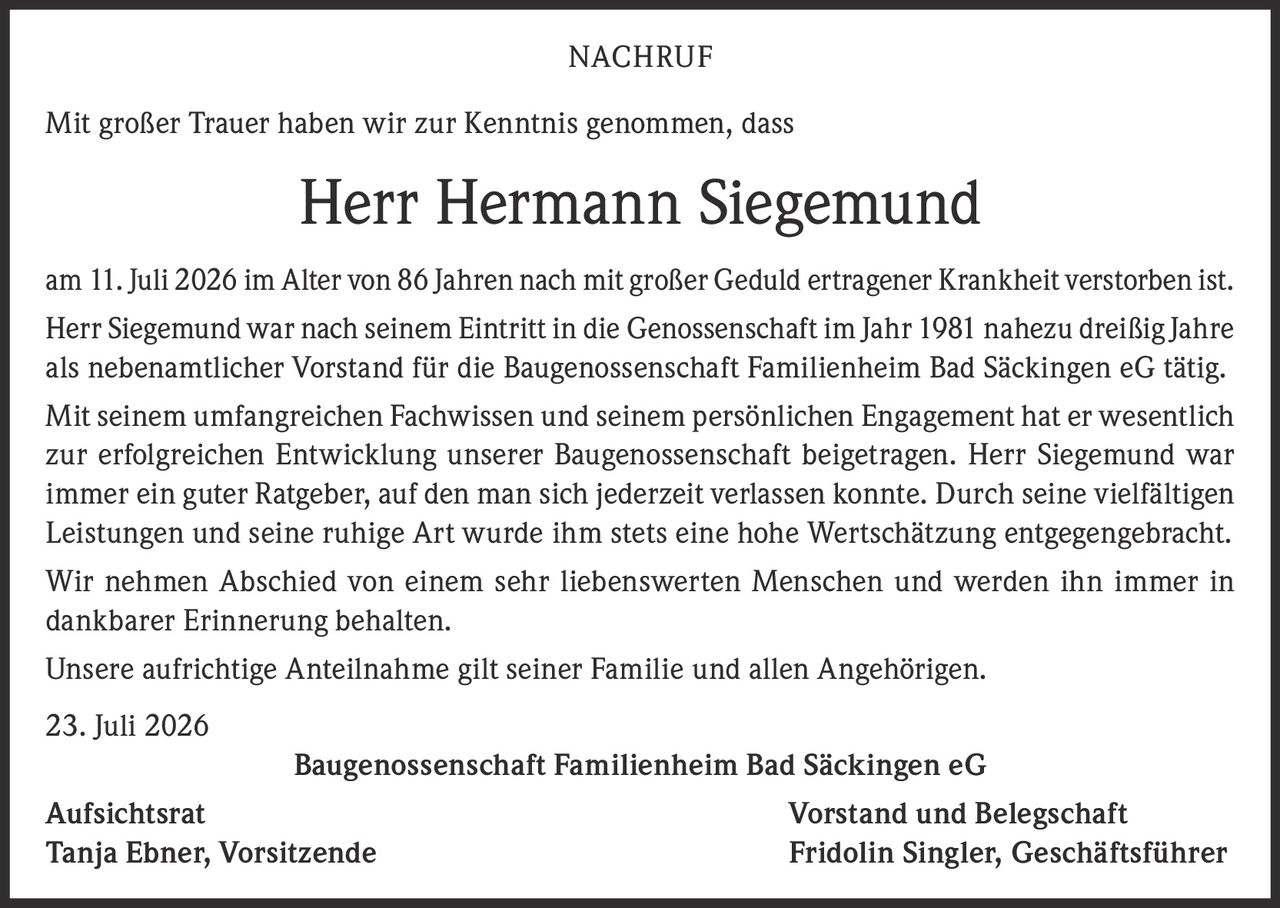 NACHRUF

Mit großer Trauer haben wir zur Kenntnis genommen, dass

Herr Hermann Siegemund

am 11. Juli 2026 im Alter von 86 Jahren nach mit großer Geduld ertragener Krankheit verstorben ist.

Herr Siegemund war nach seinem Eintritt in die Genossenschaft im Jahr 1981 nahezu dreißig Jahre als nebenamtlicher Vorstand für die Baugenossenschaft Familienheim Bad Säckingen eG tätig.

Mit seinem umfangreichen Fachwissen und seinem persönlichen Engagement hat er wesentlich zur erfolgreichen Entwicklung unserer Baugenossenschaft beigetragen. Herr Siegemund war immer ein guter Ratgeber, auf den man sich jederzeit verlassen konnte. Durch seine vielfältigen Leistungen und seine ruhige Art wurde ihm stets eine hohe Wertschätzung entgegengebracht.

Wir nehmen Abschied von einem sehr liebenswerten Menschen und werden ihn immer in dankbarer Erinnerung behalten.

Unsere aufrichtige Anteilnahme gilt seiner Familie und allen Angehörigen.

23. Juli 2026

Baugenossenschaft Familienheim Bad Säckingen eG

Aufsichtsrat
Tanja Ebner, Vorsitzende

Vorstand und Belegschaft
Fridolin Singler, Geschäftsführer